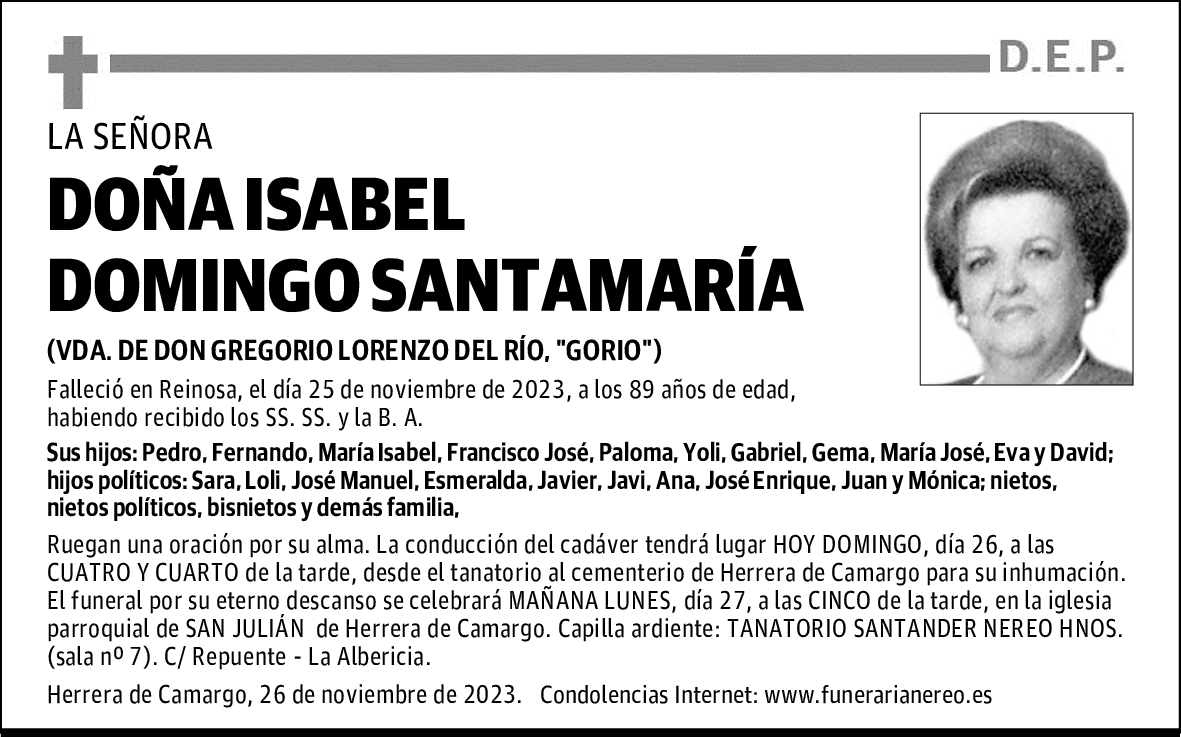 D.E.P.

LA SEÑORA

DOÑA ISABEL DOMINGO SANTAMARÍA

(VDA. DE DON GREGORIO LORENZO DEL RÍO, "GORIO")

Falleció en Reinosa, el día 25 de noviembre de 2023, a los 89 años de edad, habiendo recibido los SS. SS. y la B. A.

Sus hijos: Pedro, Fernando, María Isabel, Francisco José, Paloma, Yoli, Gabriel, Gema, María José, Eva y David; hijos políticos: Sara, Loli, José Manuel, Esmeralda, Javier, Javi, Ana, José Enrique, Juan y Mónica; nietos, nietos políticos, bisnietos y demás familia,

Ruegan una oración por su alma. La conducción del cadáver tendrá lugar HOY DOMINGO, día 26, a las CUATRO Y CUARTO de la tarde, desde el tanatorio al cementerio de Herrera de Camargo para su inhumación. El funeral por su eterno descanso se celebrará MAÑANA LUNES, día 27, a las CINCO de la tarde, en la iglesia parroquial de SAN JULIÁN de Herrera de Camargo. Capilla ardiente: TANATORIO SANTANDER NEREO HNOS. (sala nº 7). C/ Repuente - La Albericia.

Herrera de Camargo, 26 de noviembre de 2023. Condolencias Internet: www.funerarianereo.es